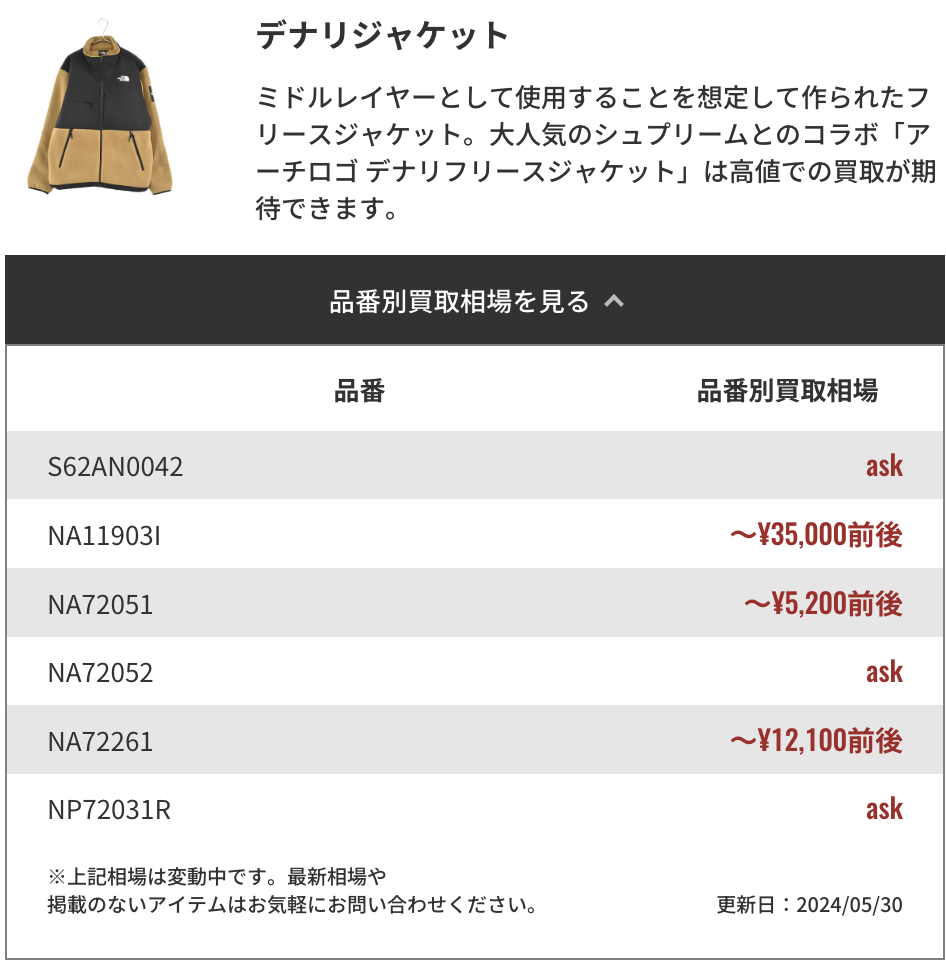 デナリジャケット

ミドルレイヤーとして使用することを想定して作られたフリースジャケット。大人気のシュプリームとのコラボ「アーチロゴ デナリフリースジャケット」は高値での買取が期待できます。

品番別買取相場を見る

| 品番 | 品番別買取相場 |
|---|---|
| S62AN0042 | ask |
| NA11903I | ～¥35,000前後 |
| NA72051 | ～¥5,200前後 |
| NA72052 | ask |
| NA72261 | ～¥12,100前後 |
| NP72031R | ask |

※上記相場は変動中です。最新相場や掲載のないアイテムはお気軽にお問い合わせください。

更新日：2024/05/30